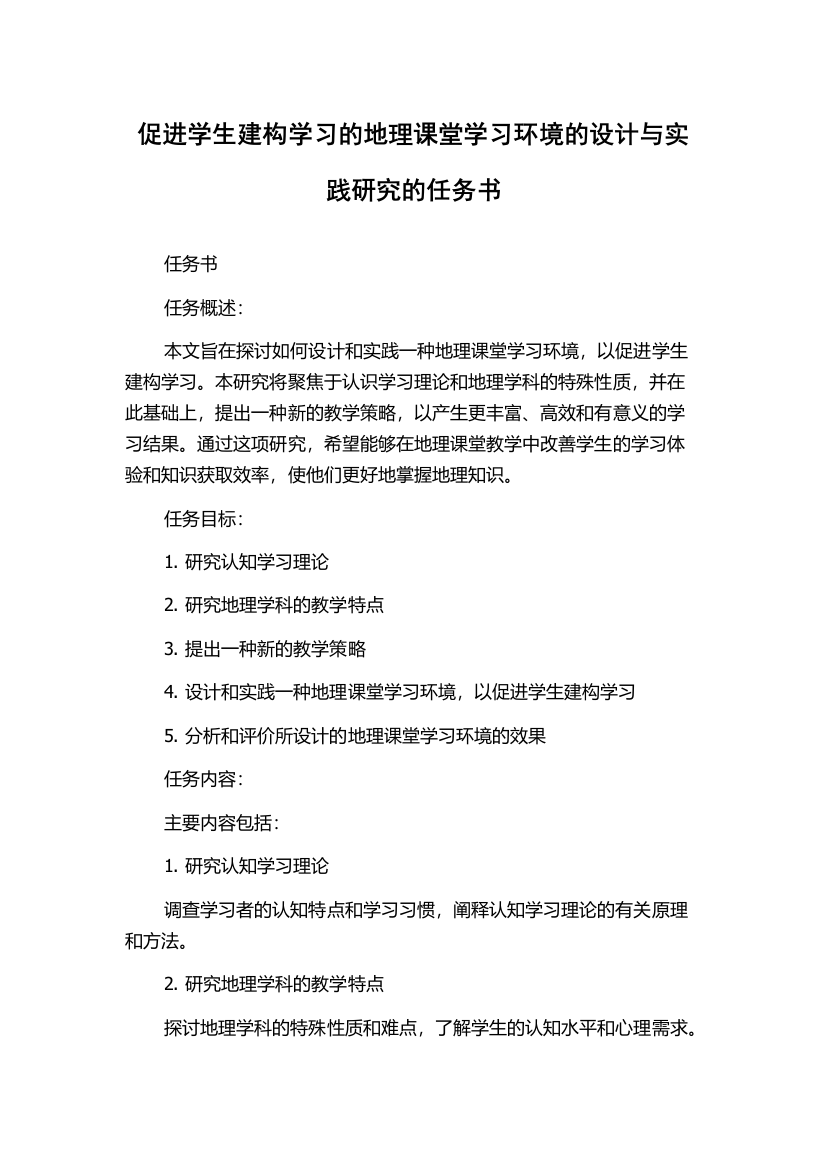 促进学生建构学习的地理课堂学习环境的设计与实践研究的任务书

任务书

任务概述：

本文旨在探讨如何设计和实践一种地理课堂学习环境，以促进学生建构学习。本研究将聚焦于认识学习理论和地理学科的特殊性质，并在此基础上，提出一种新的教学策略，以产生更丰富、高效和有意义的学习结果。通过这项研究，希望能够在地理课堂教学中改善学生的学习体验和知识获取效率，使他们更好地掌握地理知识。

任务目标：

1. 研究认知学习理论

2. 研究地理学科的教学特点

3. 提出一种新的教学策略

4. 设计和实践一种地理课堂学习环境，以促进学生建构学习

5. 分析和评价所设计的地理课堂学习环境的效果

任务内容：

主要内容包括：

1. 研究认知学习理论

调查学习者的认知特点和学习习惯，阐释认知学习理论的有关原理和方法。

2. 研究地理学科的教学特点

探讨地理学科的特殊性质和难点，了解学生的认知水平和心理需求。